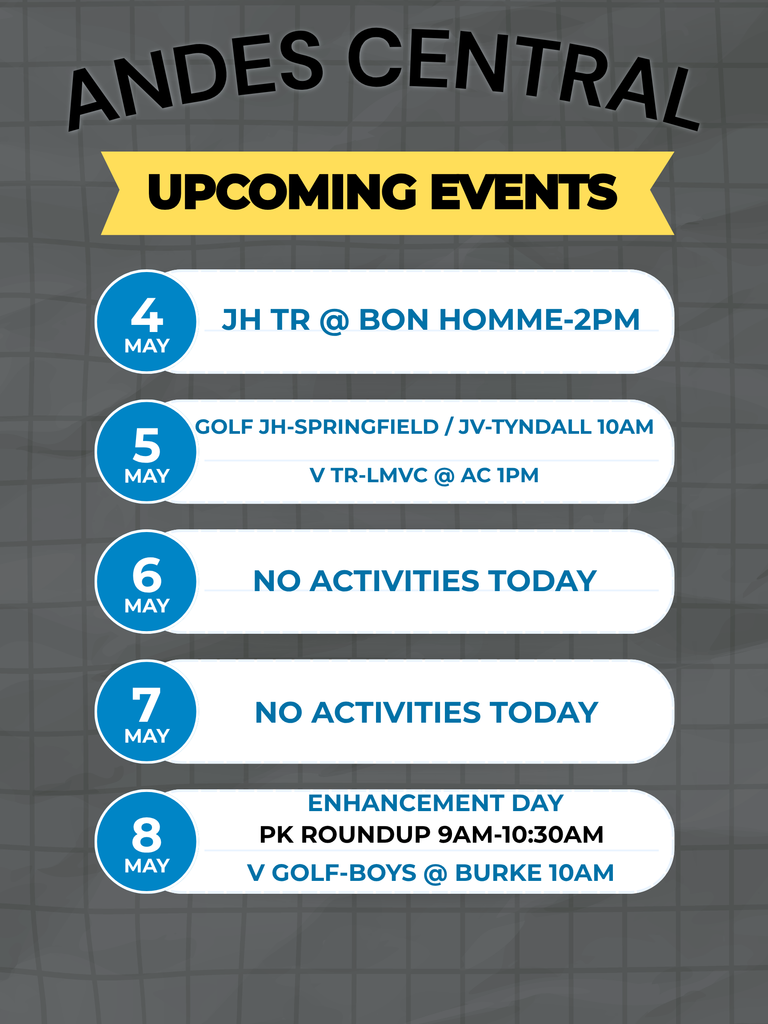 ANDES CENTRAL

UPCOMING EVENTS

4
MAY
JH TR @ BON HOMME-2PM

5
MAY
GOLF JH-SPRINGFIELD / JV-TYNDALL 10AM
V TR-LMVC @ AC 1PM

6
MAY
NO ACTIVITIES TODAY

7
MAY
NO ACTIVITIES TODAY

8
MAY
ENHANCEMENT DAY
PK ROUNDUP 9AM-10:30AM
V GOLF-BOYS @ BURKE 10AM